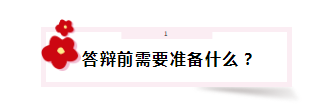 1

答辩前需要准备什么？